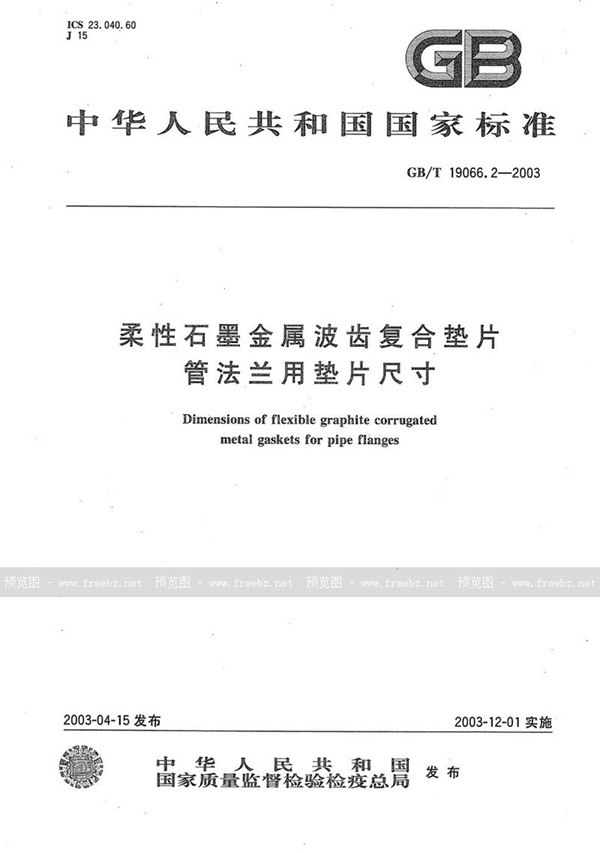 ICS 23.040.60
J 15

GB

中华人民共和国国家标准

GB/T 19066.2—2003

柔性石墨金属波齿复合垫片
管法兰用垫片尺寸

Dimensions of flexible graphite corrugated metal gaskets for pipe flanges

预览图 - www.freebz.net 预览图 - www.freebz.net 预览图 - www.freebz.net 预览图 - www.freebz.net

2003-04-15 发布

2003-12-01 实施

中华人民共和国
国家质量监督检验检疫总局 发布